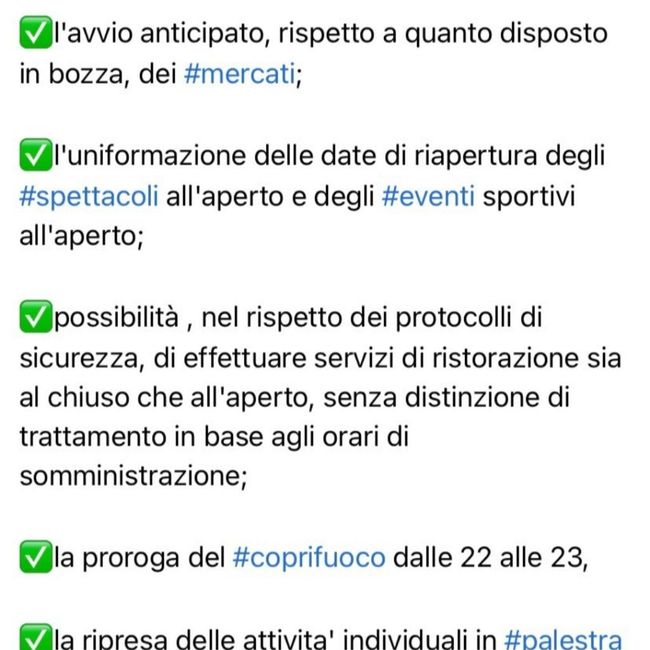 ✅l'avvio anticipato, rispetto a quanto disposto in bozza, dei #mercati;

✅l'uniformazione delle date di riapertura degli #spettacoli all'aperto e degli #eventi sportivi all'aperto;

✅possibilità , nel rispetto dei protocolli di sicurezza, di effettuare servizi di ristorazione sia al chiuso che all'aperto, senza distinzione di trattamento in base agli orari di somministrazione;

✅la proroga del #coprifuoco dalle 22 alle 23,

✅la ripresa delle attivita' individuali in #palestra